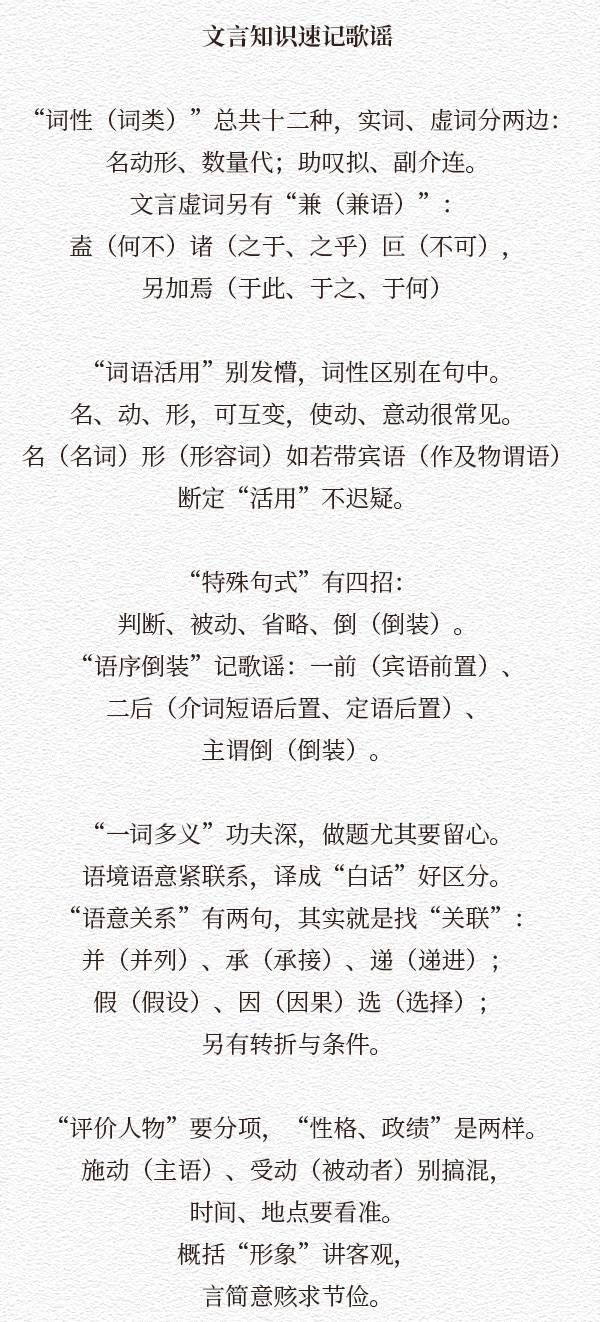 文言知识速记歌谣

“词性（词类）”总共十二种，实词、虚词分两边：
名动形、数量代；助叹拟、副介连。
文言虚词另有“兼（兼语）”：
盍（何不）诸（之于、之乎）叵（不可），
另加焉（于此、于之、于何）

“词语活用”别发懵，词性区别在句中。
名、动、形，可互变，使动、意动很常见。
名（名词）形（形容词）如若带宾语（作及物谓语）
断定“活用”不迟疑。

“特殊句式”有四招：
判断、被动、省略、倒（倒装）。
“语序倒装”记歌谣：一前（宾语前置）、
二后（介词短语后置、定语后置）、
主谓倒（倒装）。

“一词多义”功夫深，做题尤其要留心。
语境语意紧联系，译成“白话”好区分。
“语意关系”有两句，其实就是找“关联”：
并（并列）、承（承接）、递（递进）；
假（假设）、因（因果）选（选择）；
另有转折与条件。

“评价人物”要分项，“性格、政绩”是两样。
施动（主语）、受动（被动者）别搞混，
时间、地点要看准。
概括“形象”讲客观，
言简意赅求节俭。